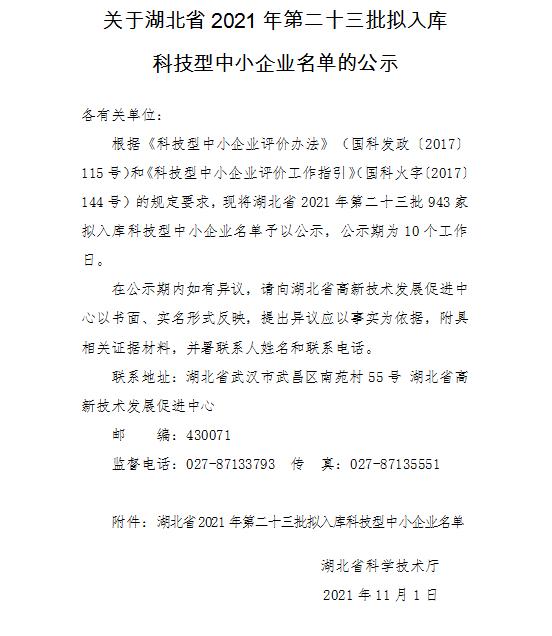 关于湖北省 2021 年第二十三批拟入库科技型中小企业名单的公示

各有关单位：

根据《科技型中小企业评价办法》（国科发政〔2017〕115 号）和《科技型中小企业评价工作指引》（国科火字〔2017〕144 号）的规定要求，现将湖北省 2021 年第二十三批 943 家拟入库科技型中小企业名单予以公示，公示期为 10 个工作日。

在公示期内如有异议，请向湖北省高新技术发展促进中心以书面、实名形式反映，提出异议应以事实为依据，附具相关证据材料，并署联系人姓名和联系电话。

联系地址：湖北省武汉市武昌区南苑村 55 号 湖北省高新技术发展促进中心

邮　　编：430071

监督电话：027-87133793　传　真：027-87135551

附件：湖北省 2021 年第二十三批拟入库科技型中小企业名单

湖北省科学技术厅

2021 年 11 月 1 日